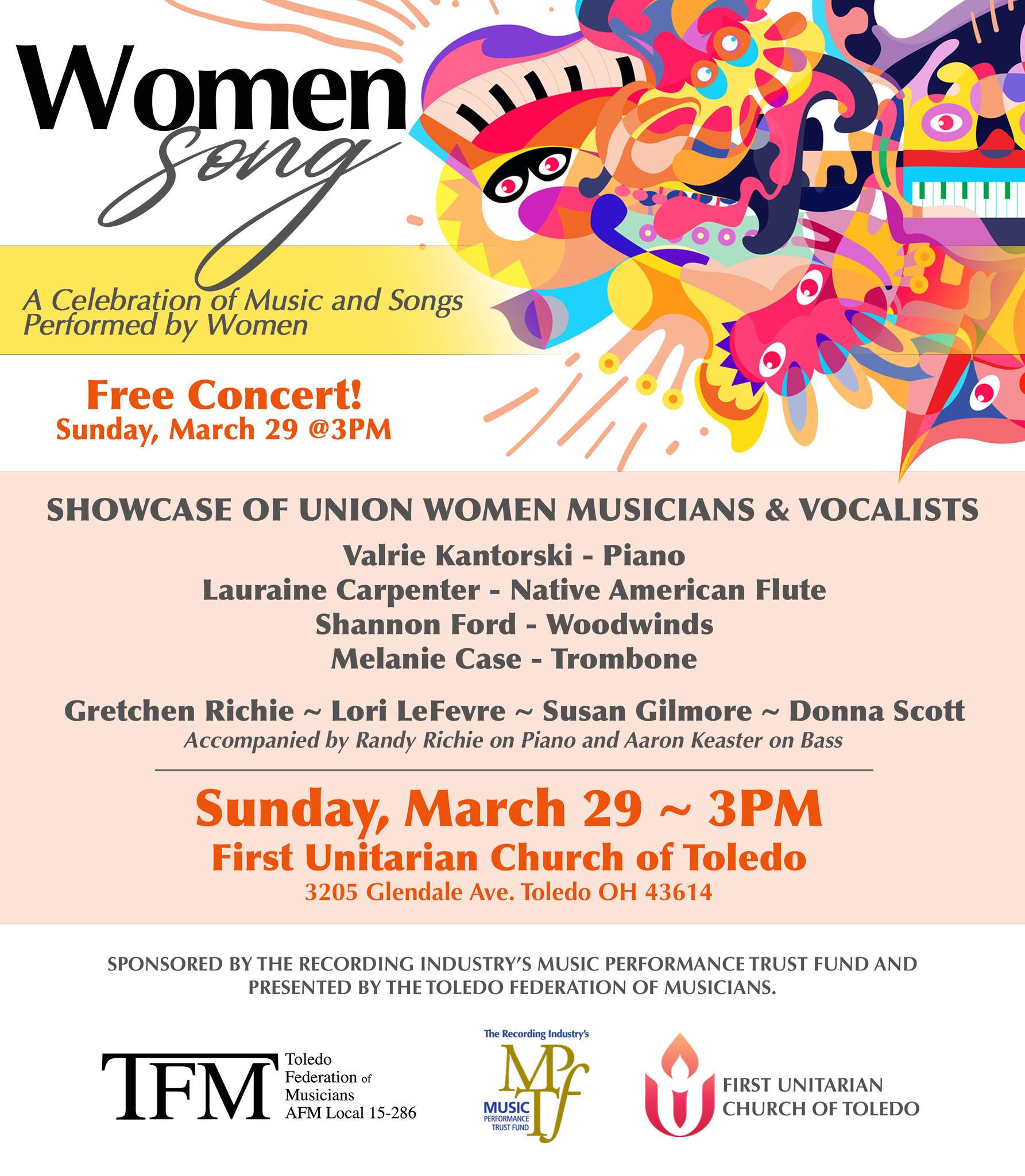 Women
Song

A Celebration of Music and Songs Performed by Women

Free Concert!
Sunday, March 29 @3PM

SHOWCASE OF UNION WOMEN MUSICIANS & VOCALISTS

Valrie Kantorski - Piano
Lauraine Carpenter - Native American Flute
Shannon Ford - Woodwinds
Melanie Case - Trombone

Gretchen Richie ~ Lori LeFevre ~ Susan Gilmore ~ Donna Scott
Accompanied by Randy Richie on Piano and Aaron Keaster on Bass

Sunday, March 29 ~ 3PM
First Unitarian Church of Toledo
3205 Glendale Ave. Toledo OH 43614

SPONSORED BY THE RECORDING INDUSTRY'S MUSIC PERFORMANCE TRUST FUND AND PRESENTED BY THE TOLEDO FEDERATION OF MUSICIANS.

TFM
Toledo
Federation of
Musicians
AFM Local 15-286

The Recording Industry's
MPTF
MUSIC
PERFORMANCE
TRUST FUND

FIRST UNITARIAN
CHURCH OF TOLEDO